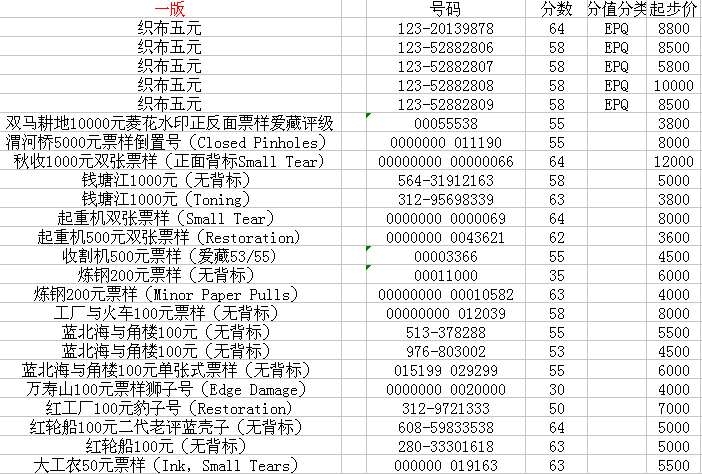 | 一版 | 号码 | 分数 | 分值分类 | 起步价 |
|---|---|---|---|---|
| 织布五元 | 123-20139878 | 64 | EPQ | 8800 |
| 织布五元 | 123-52882806 | 58 | EPQ | 8500 |
| 织布五元 | 123-52882807 | 58 | EPQ | 5800 |
| 织布五元 | 123-52882808 | 58 | EPQ | 10000 |
| 织布五元 | 123-52882809 | 58 | EPQ | 8500 |
| 双马耕地10000元菱花水印正反面票样爱藏评级 | 00055538 | 55 | | 3800 |
| 渭河桥5000元票样倒置号（Closed Pinholes） | 0000000 011190 | 55 | | 8000 |
| 秋收1000元双张票样（正面背标Small Tear） | 00000000 00000066 | 64 | | 12000 |
| 钱塘江1000元（无背标） | 564-31912163 | 58 | | 5000 |
| 钱塘江1000元（Toning） | 312-95698339 | 63 | | 3800 |
| 起重机双张票样（Small Tear） | 0000000 0000069 | 64 | | 8000 |
| 起重机500元双张票样（Restoration） | 0000000 0043621 | 62 | | 3600 |
| 收割机500元票样（爱藏53/55） | 00003366 | 55 | | 4500 |
| 炼钢200元票样（无背标） | 00011000 | 35 | | 6000 |
| 炼钢200元票样（Minor Paper Pulls） | 00000000 00010582 | 63 | | 4000 |
| 工厂与火车100元票样（无背标） | 00000000 012039 | 58 | | 8000 |
| 蓝北海与角楼100元（无背标） | 513-378288 | 55 | | 5500 |
| 蓝北海与角楼100元（无背标） | 976-803002 | 53 | | 4500 |
| 蓝北海与角楼100元单张式票样（无背标） | 015199 029299 | 55 | | 6000 |
| 万寿山100元票样狮子号（Edge Damage） | 0000000 0020000 | 30 | | 4000 |
| 红工厂100元豹子号（Restoration） | 312-9721333 | 50 | | 7000 |
| 红轮船100元二代老评蓝壳子（无背标） | 608-59833538 | 64 | | 5000 |
| 红轮船100元（无背标） | 280-33301618 | 63 | | 5000 |
| 大工农50元票样（Ink, Small Tears） | 000000 019163 | 63 | | 5500 |